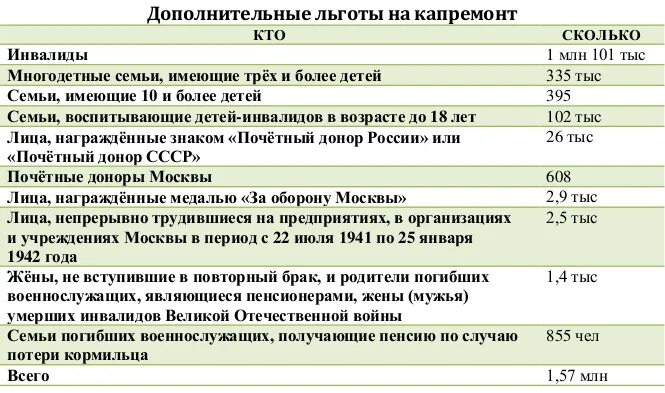 Дополнительные льготы на капремонт

| КТО | СКОЛЬКО |
|---|---|
| Инвалиды | 1 млн 101 тыс |
| Многодетные семьи, имеющие трёх и более детей | 335 тыс |
| Семьи, имеющие 10 и более детей | 395 |
| Семьи, воспитывающие детей-инвалидов в возрасте до 18 лет | 102 тыс |
| Лица, награждённые знаком «Почётный донор России» или «Почётный донор СССР» | 26 тыс |
| Почётные доноры Москвы | 608 |
| Лица, награждённые медалью «За оборону Москвы» | 2,9 тыс |
| Лица, непрерывно трудившиеся на предприятиях, в организациях и учреждениях Москвы в период с 22 июля 1941 по 25 января 1942 года | 2,5 тыс |
| Жёны, не вступившие в повторный брак, и родители погибших военнослужащих, являющиеся пенсионерами, жены (мужья) умерших инвалидов Великой Отечественной войны | 1,4 тыс |
| Семьи погибших военнослужащих, получающие пенсию по случаю потери кормильца | 855 чел |
| Всего | 1,57 млн |